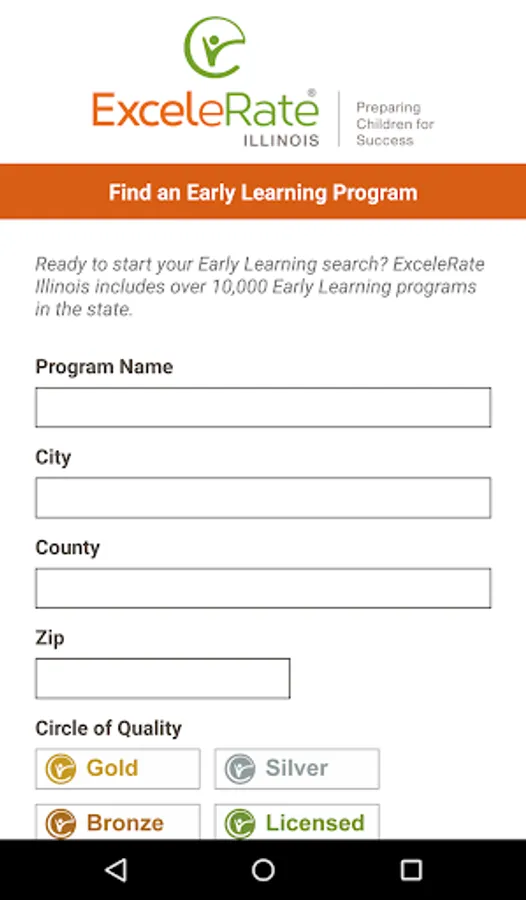 ExceleRate®
ILLINOIS
Preparing Children for Success

Find an Early Learning Program

Ready to start your Early Learning search? ExceleRate Illinois includes over 10,000 Early Learning programs in the state.

Program Name

City

County

Zip

Circle of Quality

Gold
Silver
Bronze
Licensed